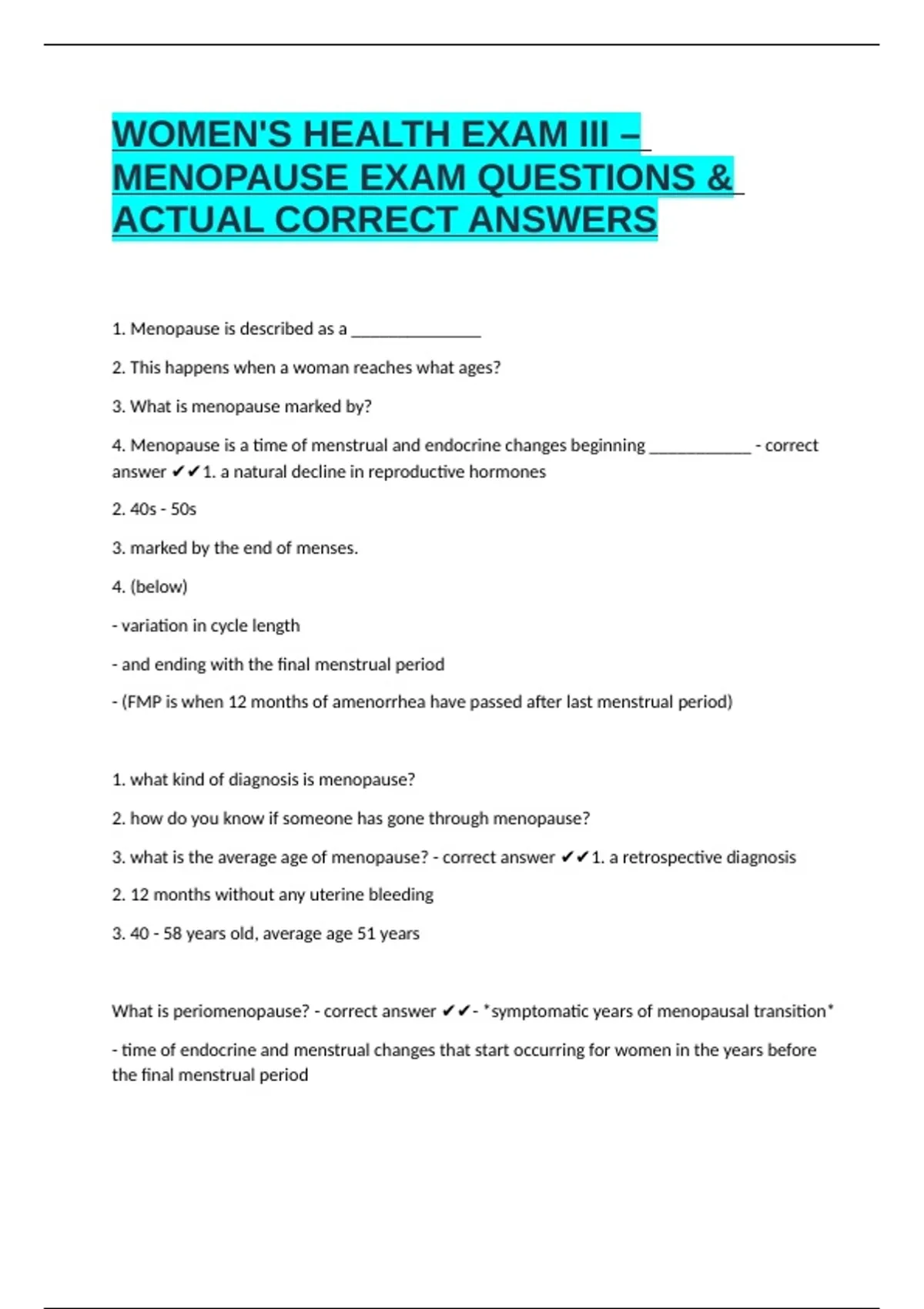 WOMEN'S HEALTH EXAM III – MENOPAUSE EXAM QUESTIONS & ACTUAL CORRECT ANSWERS

1. Menopause is described as a _______________

2. This happens when a woman reaches what ages?

3. What is menopause marked by?

4. Menopause is a time of menstrual and endocrine changes beginning ____________ - correct answer ✔✔1. a natural decline in reproductive hormones

2. 40s - 50s

3. marked by the end of menses.

4. (below)

- variation in cycle length

- and ending with the final menstrual period

- (FMP is when 12 months of amenorrhea have passed after last menstrual period)

1. what kind of diagnosis is menopause?

2. how do you know if someone has gone through menopause?

3. what is the average age of menopause? - correct answer ✔✔1. a retrospective diagnosis

2. 12 months without any uterine bleeding

3. 40 - 58 years old, average age 51 years

What is periomenopause? - correct answer ✔✔- *symptomatic years of menopausal transition*

- time of endocrine and menstrual changes that start occurring for women in the years before the final menstrual period